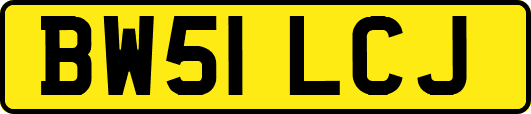 BW51 LCJ